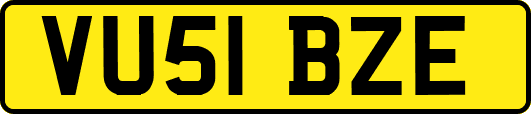 VU51 BZE